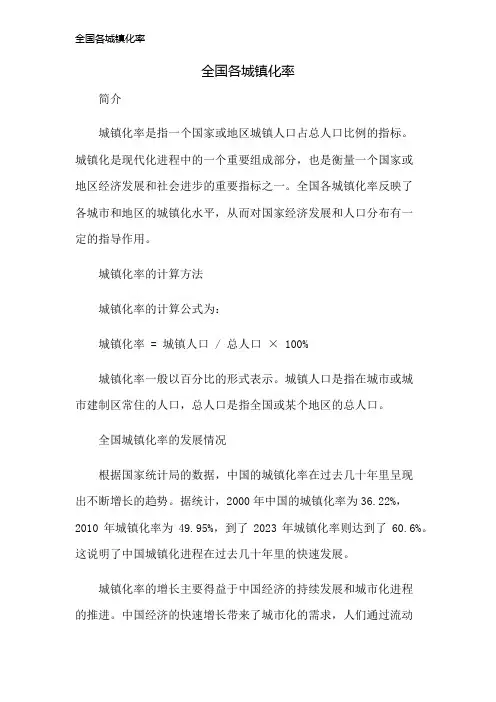 全国各城镇化率

全国各城镇化率

简介

城镇化率是指一个国家或地区城镇人口占总人口比例的指标。城镇化是现代化进程中的一个重要组成部分，也是衡量一个国家或地区经济发展和社会进步的重要指标之一。全国各城镇化率反映了各城市和地区的城镇化水平，从而对国家经济发展和人口分布有一定的指导作用。

城镇化率的计算方法

城镇化率的计算公式为：

城镇化率 = 城镇人口 / 总人口 × 100%

城镇化率一般以百分比的形式表示。城镇人口是指在城市或城市建制区常住的人口，总人口是指全国或某个地区的总人口。

全国城镇化率的发展情况

根据国家统计局的数据，中国的城镇化率在过去几十年里呈现出不断增长的趋势。据统计，2000 年中国的城镇化率为 36.22%，2010 年城镇化率为 49.95%，到了 2023 年城镇化率则达到了 60.6%。这说明了中国城镇化进程在过去几十年里的快速发展。

城镇化率的增长主要得益于中国经济的持续发展和城市化进程的推进。中国经济的快速增长带来了城市化的需求，人们通过流动